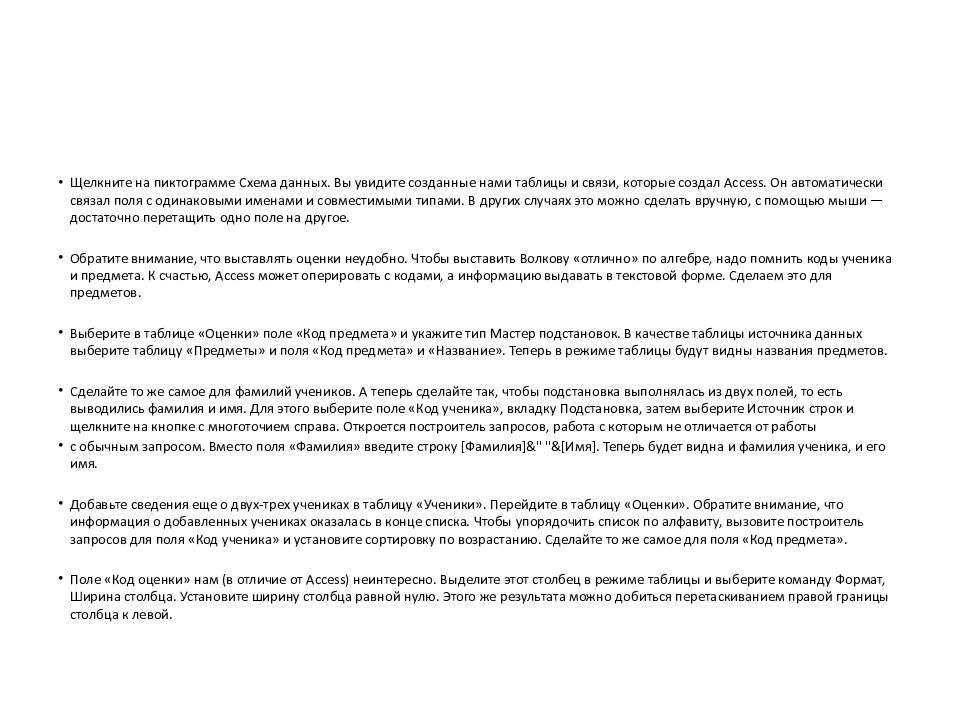 • Щелкните на пиктограмме Схема данных. Вы увидите созданные нами таблицы и связи, которые создал Access. Он автоматически связал поля с одинаковыми именами и совместимыми типами. В других случаях это можно сделать вручную, с помощью мыши — достаточно перетащить одно поле на другое.

• Обратите внимание, что выставлять оценки неудобно. Чтобы выставить Волкову «отлично» по алгебре, надо помнить коды ученика и предмета. К счастью, Access может оперировать с кодами, а информацию выдавать в текстовой форме. Сделаем это для предметов.

• Выберите в таблице «Оценки» поле «Код предмета» и укажите тип Мастер подстановок. В качестве таблицы источника данных выберите таблицу «Предметы» и поля «Код предмета» и «Название». Теперь в режиме таблицы будут видны названия предметов.

• Сделайте то же самое для фамилий учеников. А теперь сделайте так, чтобы подстановка выполнялась из двух полей, то есть выводились фамилия и имя. Для этого выберите поле «Код ученика», вкладку Подстановка, затем выберите Источник строк и щелкните на кнопке с многоточием справа. Откроется построитель запросов, работа с которым не отличается от работы
• с обычным запросом. Вместо поля «Фамилия» введите строку [Фамилия]&" "&[Имя]. Теперь будет видна и фамилия ученика, и его имя.

• Добавьте сведения еще о двух-трех учениках в таблицу «Ученики». Перейдите в таблицу «Оценки». Обратите внимание, что информация о добавленных учениках оказалась в конце списка. Чтобы упорядочить список по алфавиту, вызовите построитель запросов для поля «Код ученика» и установите сортировку по возрастанию. Сделайте то же самое для поля «Код предмета».

• Поле «Код оценки» нам (в отличие от Access) неинтересно. Выделите этот столбец в режиме таблицы и выберите команду Формат, Ширина столбца. Установите ширину столбца равной нулю. Этого же результата можно добиться перетаскиванием правой границы столбца к левой.